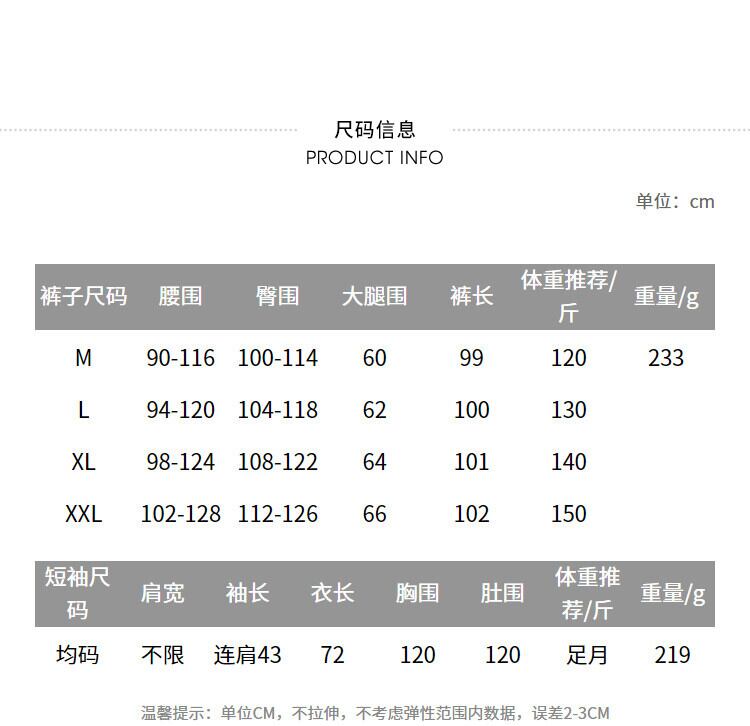 尺码信息
PRODUCT INFO

单位：cm

| 裤子尺码 | 腰围 | 臀围 | 大腿围 | 裤长 | 体重推荐/斤 | 重量/g |
|---|---|---|---|---|---|---|
| M | 90-116 | 100-114 | 60 | 99 | 120 | 233 |
| L | 94-120 | 104-118 | 62 | 100 | 130 | |
| XL | 98-124 | 108-122 | 64 | 101 | 140 | |
| XXL | 102-128 | 112-126 | 66 | 102 | 150 | |

| 短袖尺码 | 肩宽 | 袖长 | 衣长 | 胸围 | 肚围 | 体重推荐/斤 | 重量/g |
|---|---|---|---|---|---|---|---|
| 均码 | 不限 | 连肩43 | 72 | 120 | 120 | 足月 | 219 |

温馨提示：单位CM，不拉伸，不考虑弹性范围内数据，误差2-3CM